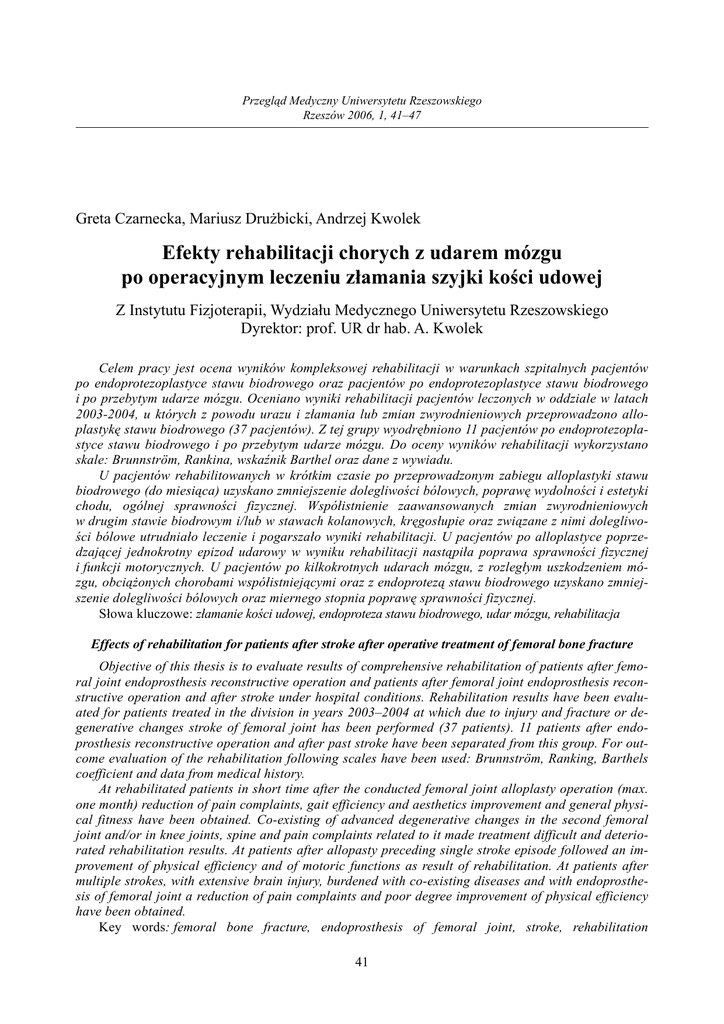 Przegląd Medyczny Uniwersytetu Rzeszowskiego
Rzeszów 2006, 1, 41–47

Greta Czarnecka, Mariusz Drużbicki, Andrzej Kwolek

Efekty rehabilitacji chorych z udarem mózgu po operacyjnym leczeniu złamania szyjki kości udowej

Z Instytutu Fizjoterapii, Wydziału Medycznego Uniwersytetu Rzeszowskiego
Dyrektor: prof. UR dr hab. A. Kwolek

Celem pracy jest ocena wyników kompleksowej rehabilitacji w warunkach szpitalnych pacjentów po endoprotezoplastyce stawu biodrowego oraz pacjentów po endoprotezoplastyce stawu biodrowego i po przebytym udarze mózgu. Oceniano wyniki rehabilitacji pacjentów leczonych w oddziale w latach 2003-2004, u których z powodu urazu i złamania lub zmian zwyrodnieniowych przeprowadzono alloplastykę stawu biodrowego (37 pacjentów). Z tej grupy wyodrębniono 11 pacjentów po endoprotezoplastyce stawu biodrowego i po przebytym udarze mózgu. Do oceny wyników rehabilitacji wykorzystano skale: Brunnström, Rankina, wskaźnik Barthel oraz dane z wywiadu.

U pacjentów rehabilitowanych w krótkim czasie po przeprowadzonym zabiegu alloplastyki stawu biodrowego (do miesiąca) uzyskano zmniejszenie dolegliwości bólowych, poprawę wydolności i estetyki chodu, ogólnej sprawności fizycznej. Współistnienie zaawansowanych zmian zwyrodnieniowych w drugim stawie biodrowym i/lub w stawach kolanowych, kręgosłupie oraz związane z nimi dolegliwości bólowe utrudniało leczenie i pogarszało wyniki rehabilitacji. U pacjentów po alloplastyce poprzedzającej jednokrotny epizod udarowy w wyniku rehabilitacji nastąpiła poprawa sprawności fizycznej i funkcji motorycznych. U pacjentów po kilkokrotnych udarach mózgu, z rozległym uszkodzeniem mózgu, obciążonych chorobami współistniejącymi oraz z endoprotezą stawu biodrowego uzyskano zmniejszenie dolegliwości bólowych oraz miernego stopnia poprawę sprawności fizycznej.

Słowa kluczowe: złamanie kości udowej, endoproteza stawu biodrowego, udar mózgu, rehabilitacja

Effects of rehabilitation for patients after stroke after operative treatment of femoral bone fracture

Objective of this thesis is to evaluate results of comprehensive rehabilitation of patients after femoral joint endoprosthesis reconstructive operation and patients after femoral joint endoprosthesis reconstructive operation and after stroke under hospital conditions. Rehabilitation results have been evaluated for patients treated in the division in years 2003–2004 at which due to injury and fracture or degenerative changes stroke of femoral joint has been performed (37 patients). 11 patients after endoprosthesis reconstructive operation and after past stroke have been separated from this group. For outcome evaluation of the rehabilitation following scales have been used: Brunnström, Ranking, Barthels coefficient and data from medical history.

At rehabilitated patients in short time after the conducted femoral joint alloplasty operation (max. one month) reduction of pain complaints, gait efficiency and aesthetics improvement and general physical fitness have been obtained. Co-existing of advanced degenerative changes in the second femoral joint and/or in knee joints, spine and pain complaints related to it made treatment difficult and deteriorated rehabilitation results. At patients after allopasty preceding single stroke episode followed an improvement of physical efficiency and of motoric functions as result of rehabilitation. At patients after multiple strokes, with extensive brain injury, burdened with co-existing diseases and with endoprosthesis of femoral joint a reduction of pain complaints and poor degree improvement of physical efficiency have been obtained.

Key words: femoral bone fracture, endoprosthesis of femoral joint, stroke, rehabilitation

41